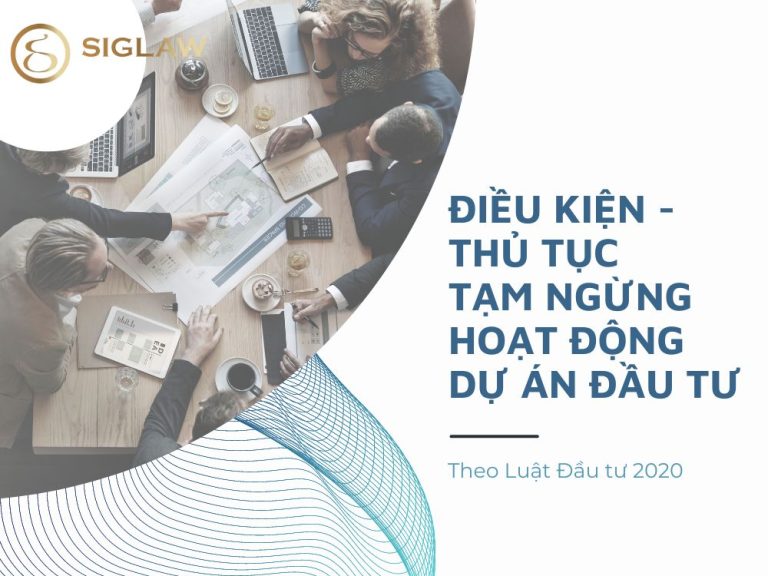 SIGLAW

ĐIỀU KIỆN - THỦ TỤC TẠM NGỪNG HOẠT ĐỘNG DỰ ÁN ĐẦU TƯ

Theo Luật Đầu tư 2020